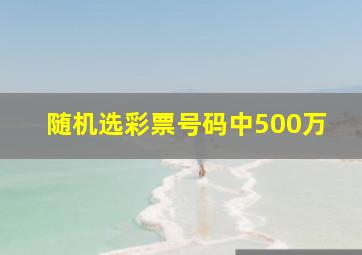 随机选彩票号码中500万